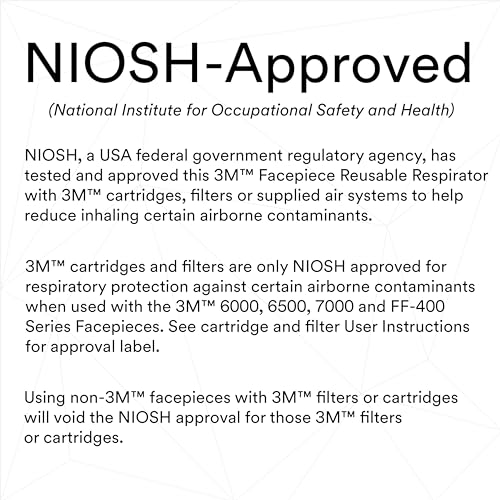 NIOSH-Approved

(National Institute for Occupational Safety and Health)

NIOSH, a USA federal government regulatory agency, has tested and approved this 3M™ Facepiece Reusable Respirator with 3M™ cartridges, filters or supplied air systems to help reduce inhaling certain airborne contaminants.

3M™ cartridges and filters are only NIOSH approved for respiratory protection against certain airborne contaminants when used with the 3M™ 6000, 6500, 7000 and FF-400 Series Facepieces. See cartridge and filter User Instructions for approval label.

Using non-3M™ facepieces with 3M™ filters or cartridges will void the NIOSH approval for those 3M™ filters or cartridges.